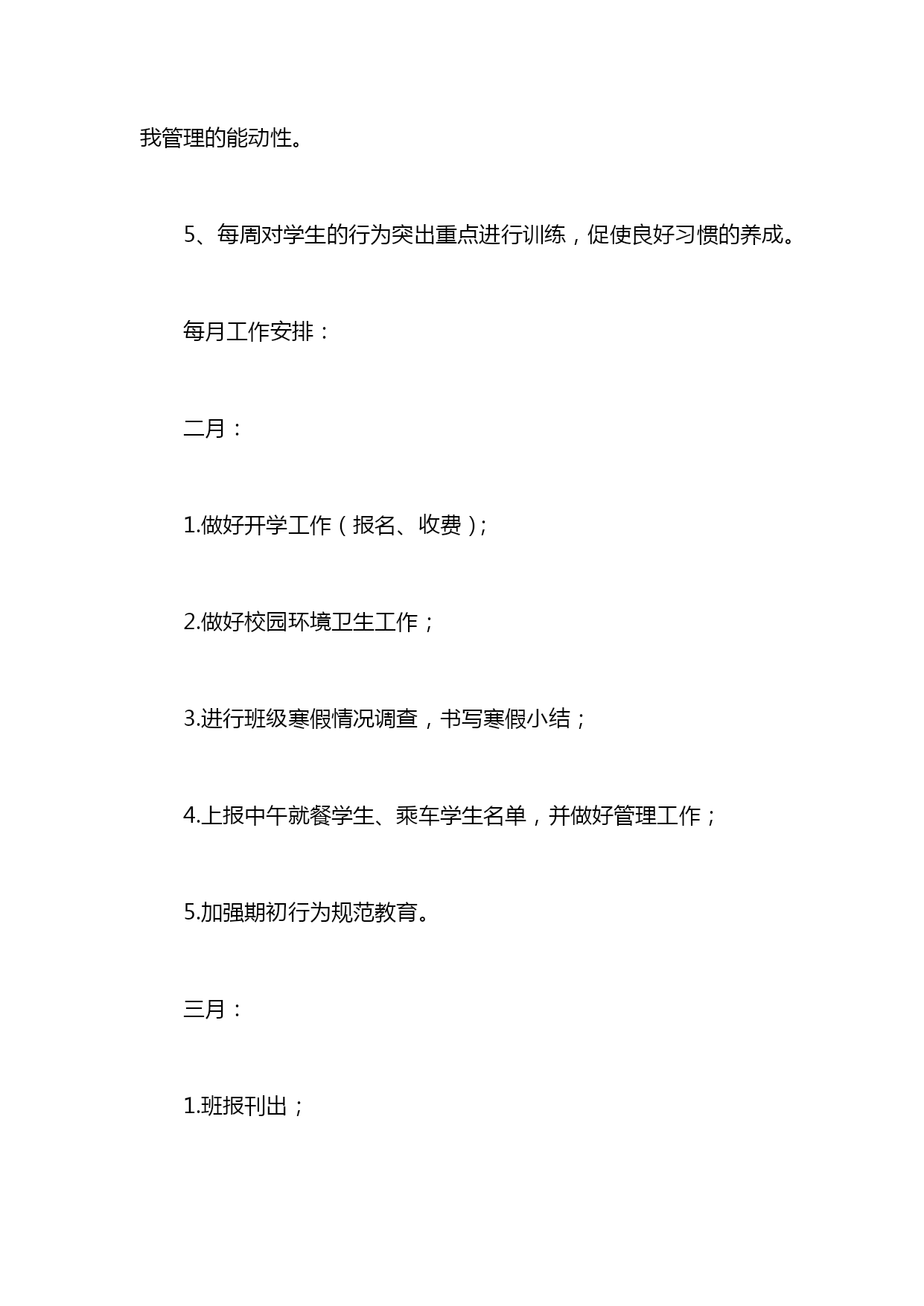 我管理的能动性。

5、每周对学生的行为突出重点进行训练，促使良好习惯的养成。

每月工作安排：

二月：

1.做好开学工作（报名、收费）;

2.做好校园环境卫生工作；

3.进行班级寒假情况调查，书写寒假小结；

4.上报中午就餐学生、乘车学生名单，并做好管理工作；

5.加强期初行为规范教育。

三月：

1.班报刊出；